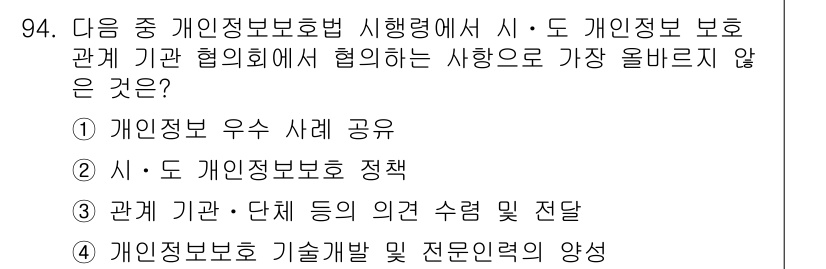 94. 다음 중 개인정보보호법 시행령에서 시・도 개인정보 보호 관계 기관 협의회에서 협의하는 사항으로 가장 올바르지 않은 것은?

① 개인정보 우수 사례 공유

② 시・도 개인정보보호 정책

③ 관계 기관・단체 등의 의견 수렴 및 전달

④ 개인정보보호 기술개발 및 전문인력의 양성